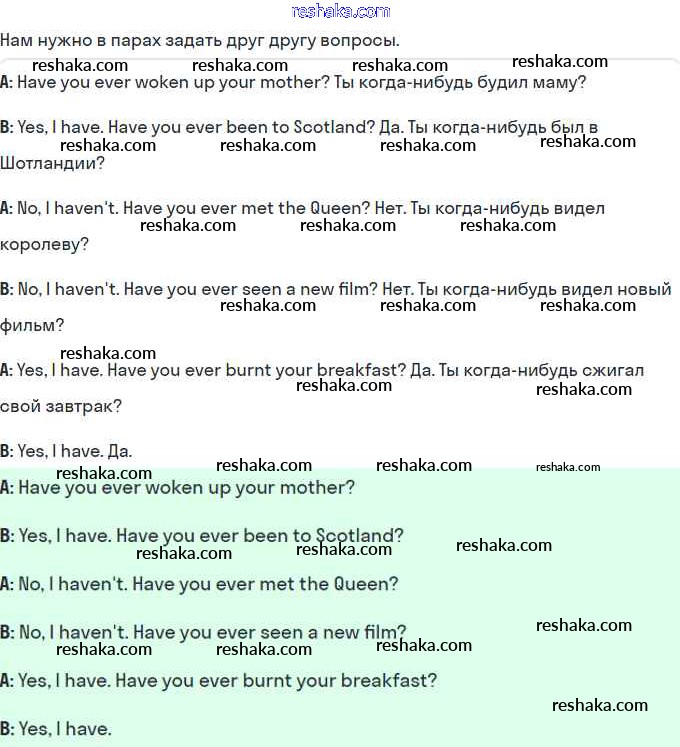 reshaka.com

Нам нужно в парах задать друг другу вопросы.

reshaka.com reshaka.com reshaka.com reshaka.com

A: Have you ever woken up your mother? Ты когда-нибудь будил маму?

B: Yes, I have. Have you ever been to Scotland? Да. Ты когда-нибудь был в Шотландии?

reshaka.com reshaka.com reshaka.com reshaka.com

A: No, I haven't. Have you ever met the Queen? Нет. Ты когда-нибудь видел королеву?

reshaka.com reshaka.com reshaka.com

B: No, I haven't. Have you ever seen a new film? Нет. Ты когда-нибудь видел новый фильм?

reshaka.com reshaka.com reshaka.com

reshaka.com

A: Yes, I have. Have you ever burnt your breakfast? Да. Ты когда-нибудь сжигал свой завтрак?

reshaka.com reshaka.com

B: Yes, I have. Да.

reshaka.com reshaka.com reshaka.com reshaka.com

A: Have you ever woken up your mother?

B: Yes, I have. Have you ever been to Scotland?

reshaka.com reshaka.com reshaka.com

A: No, I haven't. Have you ever met the Queen?

B: No, I haven't. Have you ever seen a new film?

reshaka.com reshaka.com reshaka.com reshaka.com

A: Yes, I have. Have you ever burnt your breakfast?

reshaka.com

B: Yes, I have.